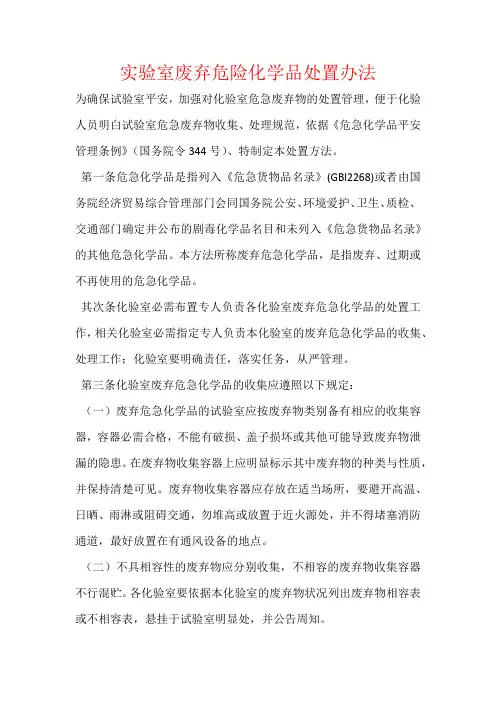 实验室废弃危险化学品处置办法

为确保试验室平安，加强对化验室危急废弃物的处置管理，便于化验人员明白试验室危急废弃物收集、处理规范，依据《危急化学品平安管理条例》(国务院令 344 号)、特制定本处置方法。

第一条危急化学品是指列入《危急货物品名录》(GBI2268)或者由国务院经济贸易综合管理部门会同国务院公安、环境爱护、卫生、质检、交通部门确定并公布的剧毒化学品名目和未列入《危急货物品名录》的其他危急化学品。本方法所称废弃危急化学品，是指废弃、过期或不再使用的危急化学品。

其次条化验室必需布置专人负责各化验室废弃危急化学品的处置工作，相关化验室必需指定专人负责本化验室的废弃危急化学品的收集、处理工作；化验室要明确责任，落实任务，从严管理。

第三条化验室废弃危急化学品的收集应遵照以下规定：

（一）废弃危急化学品的试验室应按废弃物类别备有相应的收集容器，容器必需合格，不能有破损、盖子损坏或其他可能导致废弃物泄漏的隐患。在废弃物收集容器上应明显标示其中废弃物的种类与性质，并保持清楚可见。废弃物收集容器应存放在适当场所，要避开高温、日晒、雨淋或阻碍交通，勿堆高或放置于近火源处，并不得堵塞消防通道，最好放置在有通风设备的地点。

（二）不具相容性的废弃物应分别收集，不相容的废弃物收集容器不行混贮。各化验室要依据本化验室的废弃物状况列出废弃物相容表或不相容表，悬挂于试验室明显处，并公告周知。